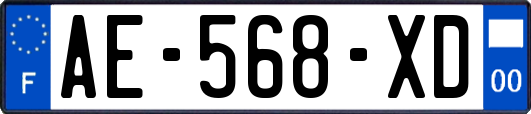 F

AE-568-XD

00